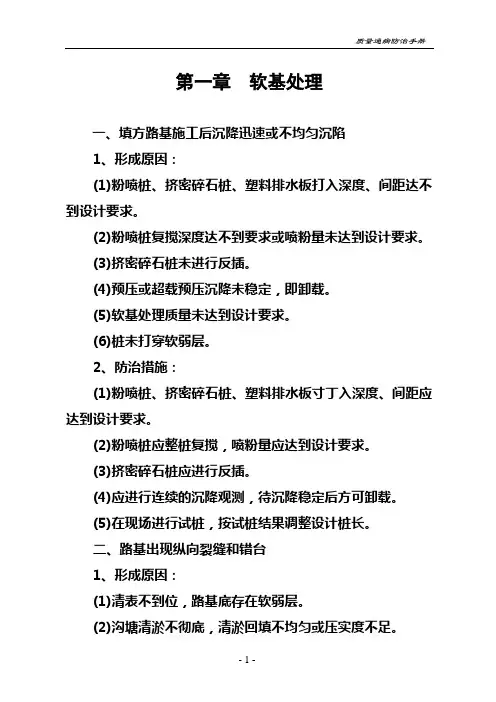 质量通病防治手册

第一章 软基处理

一、填方路基施工后沉降迅速或不均匀沉陷

1、形成原因：

(1)粉喷桩、挤密碎石桩、塑料排水板打入深度、间距达不到设计要求。

(2)粉喷桩复搅深度达不到要求或喷粉量未达到设计要求。

(3)挤密碎石桩未进行反插。

(4)预压或超载预压沉降未稳定，即卸载。

(5)软基处理质量未达到设计要求。

(6)桩未打穿软弱层。

2、防治措施：

(1)粉喷桩、挤密碎石桩、塑料排水板寸丁入深度、间距应达到设计要求。

(2)粉喷桩应整桩复搅，喷粉量应达到设计要求。

(3)挤密碎石桩应进行反插。

(4)应进行连续的沉降观测，待沉降稳定后方可卸载。

(5)在现场进行试桩，按试桩结果调整设计桩长。

二、路基出现纵向裂缝和错台

1、形成原因：

(1)清表不到位，路基底存在软弱层。

(2)沟塘清淤不彻底，清淤回填不均匀或压实度不足。

- 1 -